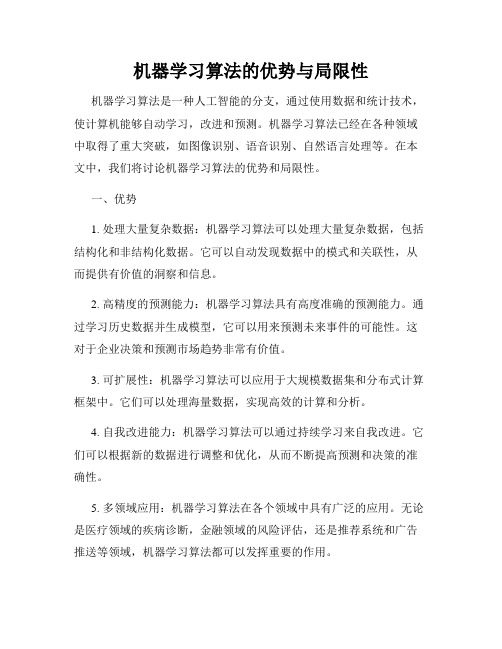 机器学习算法的优势与局限性

机器学习算法是一种人工智能的分支，通过使用数据和统计技术，使计算机能够自动学习，改进和预测。机器学习算法已经在各种领域中取得了重大突破，如图像识别、语音识别、自然语言处理等。在本文中，我们将讨论机器学习算法的优势和局限性。

一、优势

1. 处理大量复杂数据：机器学习算法可以处理大量复杂数据，包括结构化和非结构化数据。它可以自动发现数据中的模式和关联性，从而提供有价值的洞察和信息。

2. 高精度的预测能力：机器学习算法具有高度准确的预测能力。通过学习历史数据并生成模型，它可以用来预测未来事件的可能性。这对于企业决策和预测市场趋势非常有价值。

3. 可扩展性：机器学习算法可以应用于大规模数据集和分布式计算框架中。它们可以处理海量数据，实现高效的计算和分析。

4. 自我改进能力：机器学习算法可以通过持续学习来自我改进。它们可以根据新的数据进行调整和优化，从而不断提高预测和决策的准确性。

5. 多领域应用：机器学习算法在各个领域中具有广泛的应用。无论是医疗领域的疾病诊断，金融领域的风险评估，还是推荐系统和广告推送等领域，机器学习算法都可以发挥重要的作用。